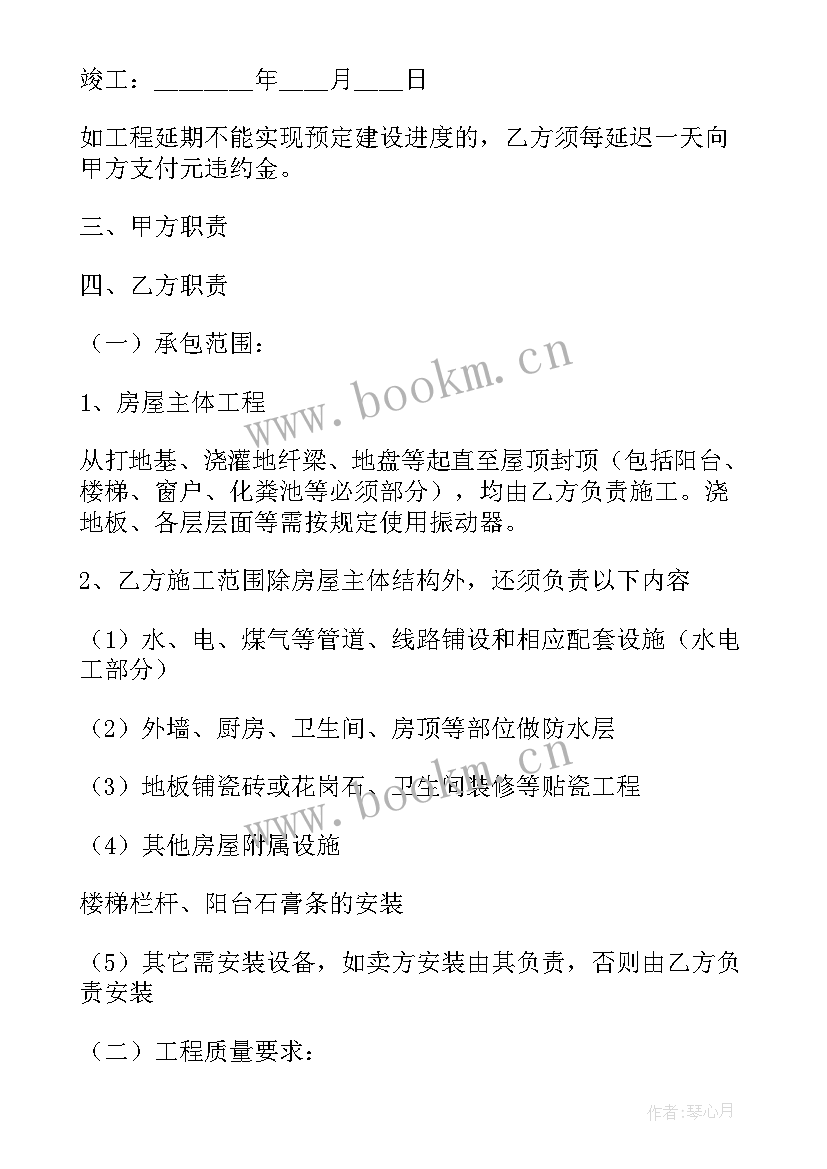 竣工：________年____月____日

如工程延期不能实现预定建设进度的，乙方须每延迟一天向甲方支付元违约金。

三、甲方职责

四、乙方职责

（一）承包范围：

1、房屋主体工程

从打地基、浇灌地纤梁、地盘等起直至屋顶封顶（包括阳台、楼梯、窗户、化粪池等必须部分），均由乙方负责施工。浇地板、各层层面等需按规定使用振动器。

2、乙方施工范围除房屋主体结构外，还须负责以下内容

（1）水、电、煤气等管道、线路铺设和相应配套设施（水电工部分）

（2）外墙、厨房、卫生间、房顶等部位做防水层

（3）地板铺瓷砖或花岗石、卫生间装修等贴瓷工程

（4）其他房屋附属设施

楼梯栏杆、阳台石膏条的安装

（5）其它需安装设备，如卖方安装由其负责，否则由乙方负责安装

（二）工程质量要求：

www.bookm.cn

www.bookm.cn

作者：琴心月